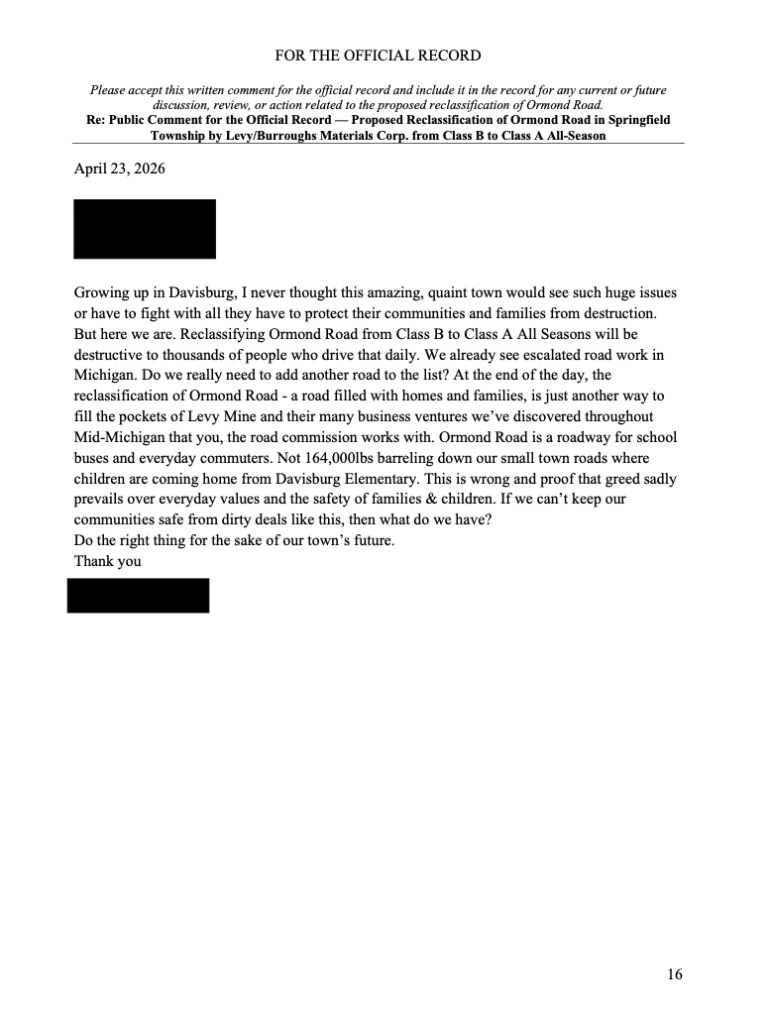 FOR THE OFFICIAL RECORD

Please accept this written comment for the official record and include it in the record for any current or future discussion, review, or action related to the proposed reclassification of Ormond Road.

Re: Public Comment for the Official Record — Proposed Reclassification of Ormond Road in Springfield Township by Levy/Burroughs Materials Corp. from Class B to Class A All-Season

April 23, 2026

Growing up in Davisburg, I never thought this amazing, quaint town would see such huge issues or have to fight with all they have to protect their communities and families from destruction. But here we are. Reclassifying Ormond Road from Class B to Class A All Seasons will be destructive to thousands of people who drive that daily. We already see escalated road work in Michigan. Do we really need to add another road to the list? At the end of the day, the reclassification of Ormond Road - a road filled with homes and families, is just another way to fill the pockets of Levy Mine and their many business ventures we've discovered throughout Mid-Michigan that you, the road commission works with. Ormond Road is a roadway for school buses and everyday commuters. Not 164,000lbs barreling down our small town roads where children are coming home from Davisburg Elementary. This is wrong and proof that greed sadly prevails over everyday values and the safety of families & children. If we can't keep our communities safe from dirty deals like this, then what do we have?
Do the right thing for the sake of our town's future.
Thank you

16